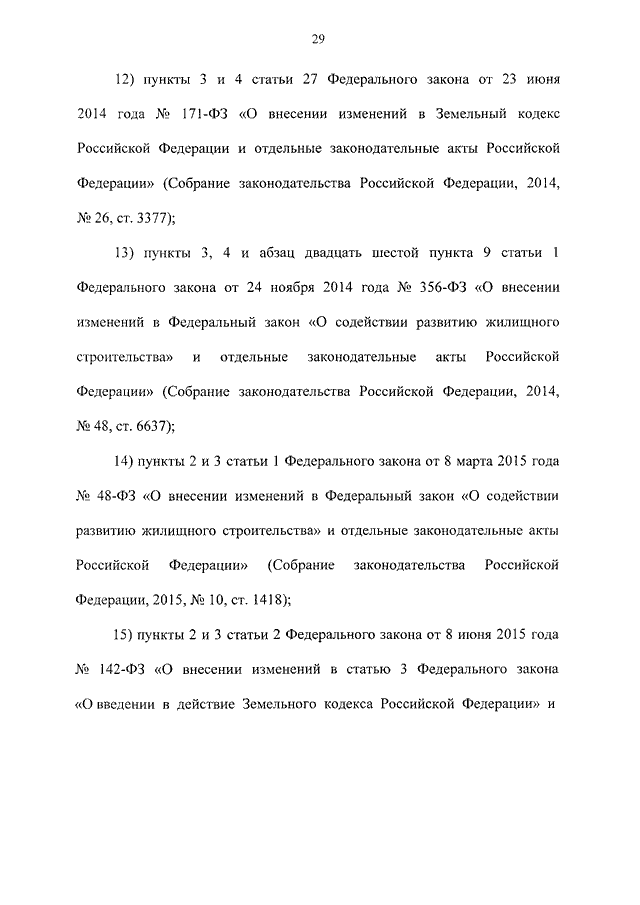 29

12) пункты 3 и 4 статьи 27 Федерального закона от 23 июня 2014 года № 171-ФЗ «О внесении изменений в Земельный кодекс Российской Федерации и отдельные законодательные акты Российской Федерации» (Собрание законодательства Российской Федерации, 2014, № 26, ст. 3377);

13) пункты 3, 4 и абзац двадцать шестой пункта 9 статьи 1 Федерального закона от 24 ноября 2014 года № 356-ФЗ «О внесении изменений в Федеральный закон «О содействии развитию жилищного строительства» и отдельные законодательные акты Российской Федерации» (Собрание законодательства Российской Федерации, 2014, № 48, ст. 6637);

14) пункты 2 и 3 статьи 1 Федерального закона от 8 марта 2015 года № 48-ФЗ «О внесении изменений в Федеральный закон «О содействии развитию жилищного строительства» и отдельные законодательные акты Российской Федерации» (Собрание законодательства Российской Федерации, 2015, № 10, ст. 1418);

15) пункты 2 и 3 статьи 2 Федерального закона от 8 июня 2015 года № 142-ФЗ «О внесении изменений в статью 3 Федерального закона «О введении в действие Земельного кодекса Российской Федерации» и